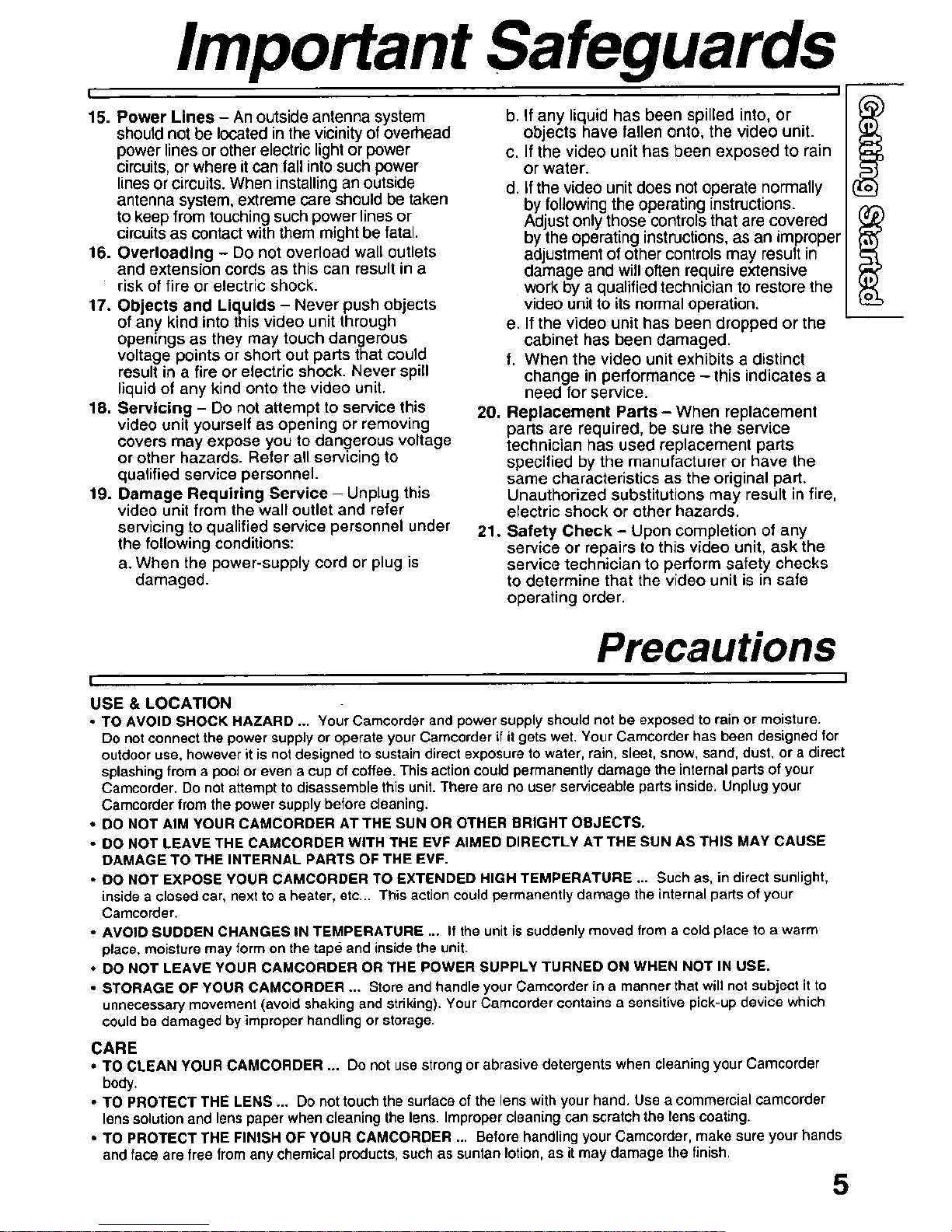 Important Safeguards

15. Power Lines – An outside antenna system should not be located in the vicinity of overhead power lines or other electric light or power circuits, or where it can fall into such power lines or circuits. When installing an outside antenna system, extreme care should be taken to keep from touching such power lines or circuits as contact with them might be fatal.
16. Overloading – Do not overload wall outlets and extension cords as this can result in a risk of fire or electric shock.
17. Objects and Liquids – Never push objects of any kind into this video unit through openings as they may touch dangerous voltage points or short out parts that could result in a fire or electric shock. Never spill liquid of any kind onto the video unit.
18. Servicing – Do not attempt to service this video unit yourself as opening or removing covers may expose you to dangerous voltage or other hazards. Refer all servicing to qualified service personnel.
19. Damage Requiring Service – Unplug this video unit from the wall outlet and refer servicing to qualified service personnel under the following conditions:
a. When the power-supply cord or plug is damaged.
b. If any liquid has been spilled into, or objects have fallen onto, the video unit.
c. If the video unit has been exposed to rain or water.
d. If the video unit does not operate normally by following the operating instructions. Adjust only those controls that are covered by the operating instructions, as an improper adjustment of other controls may result in damage and will often require extensive work by a qualified technician to restore the video unit to its normal operation.
e. If the video unit has been dropped or the cabinet has been damaged.
f. When the video unit exhibits a distinct change in performance – this indicates a need for service.
20. Replacement Parts – When replacement parts are required, be sure the service technician has used replacement parts specified by the manufacturer or have the same characteristics as the original part. Unauthorized substitutions may result in fire, electric shock or other hazards.
21. Safety Check – Upon completion of any service or repairs to this video unit, ask the service technician to perform safety checks to determine that the video unit is in safe operating order.

Getting Started

Precautions

USE & LOCATION
• TO AVOID SHOCK HAZARD ... Your Camcorder and power supply should not be exposed to rain or moisture. Do not connect the power supply or operate your Camcorder if it gets wet. Your Camcorder has been designed for outdoor use, however it is not designed to sustain direct exposure to water, rain, sleet, snow, sand, dust, or a direct splashing from a pool or even a cup of coffee. This action could permanently damage the internal parts of your Camcorder. Do not attempt to disassemble this unit. There are no user serviceable parts inside. Unplug your Camcorder from the power supply before cleaning.
• DO NOT AIM YOUR CAMCORDER AT THE SUN OR OTHER BRIGHT OBJECTS.
• DO NOT LEAVE THE CAMCORDER WITH THE EVF AIMED DIRECTLY AT THE SUN AS THIS MAY CAUSE DAMAGE TO THE INTERNAL PARTS OF THE EVF.
• DO NOT EXPOSE YOUR CAMCORDER TO EXTENDED HIGH TEMPERATURE ... Such as, in direct sunlight, inside a closed car, next to a heater, etc... This action could permanently damage the internal parts of your Camcorder.
• AVOID SUDDEN CHANGES IN TEMPERATURE ... If the unit is suddenly moved from a cold place to a warm place, moisture may form on the tape and inside the unit.
• DO NOT LEAVE YOUR CAMCORDER OR THE POWER SUPPLY TURNED ON WHEN NOT IN USE.
• STORAGE OF YOUR CAMCORDER ... Store and handle your Camcorder in a manner that will not subject it to unnecessary movement (avoid shaking and striking). Your Camcorder contains a sensitive pick-up device which could be damaged by improper handling or storage.

CARE
• TO CLEAN YOUR CAMCORDER ... Do not use strong or abrasive detergents when cleaning your Camcorder body.
• TO PROTECT THE LENS ... Do not touch the surface of the lens with your hand. Use a commercial camcorder lens solution and lens paper when cleaning the lens. Improper cleaning can scratch the lens coating.
• TO PROTECT THE FINISH OF YOUR CAMCORDER ... Before handling your Camcorder, make sure your hands and face are free from any chemical products, such as suntan lotion, as it may damage the finish.

5